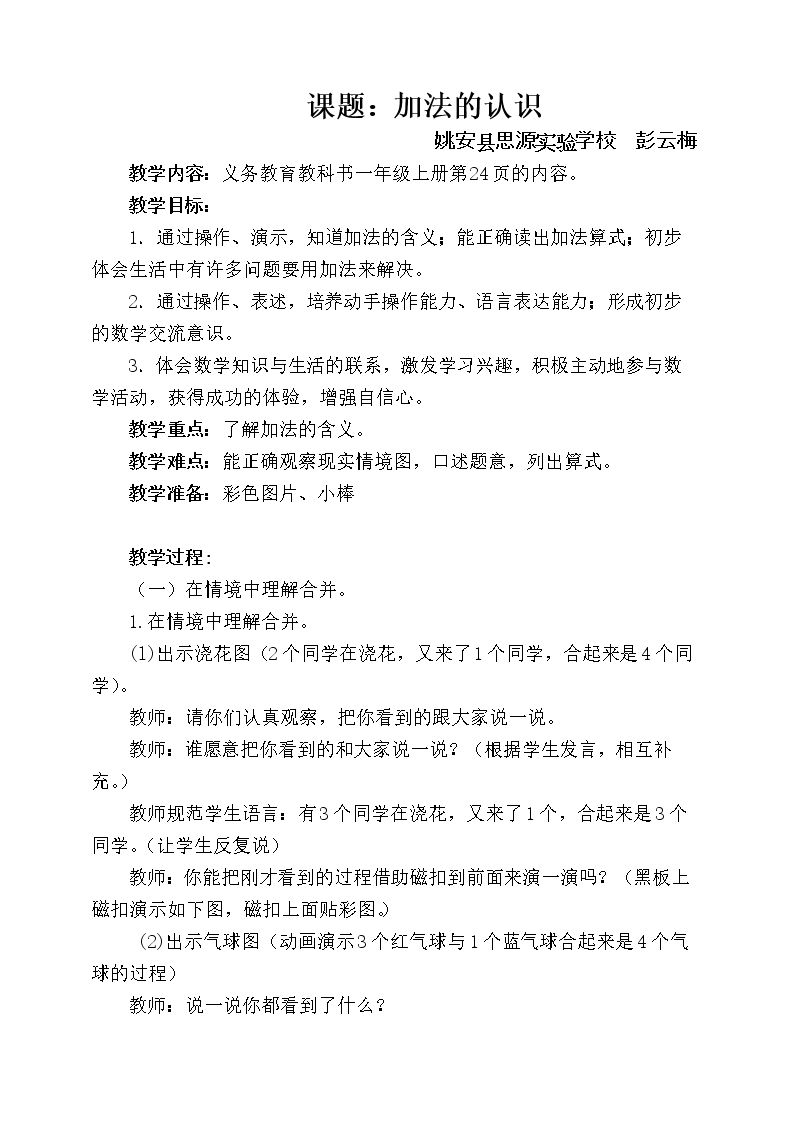 课题：加法的认识

姚安县思源实验学校 彭云梅

教学内容：义务教育教科书一年级上册第24页的内容。

教学目标：

1. 通过操作、演示，知道加法的含义；能正确读出加法算式；初步体会生活中有许多问题要用加法来解决。

2. 通过操作、表述，培养动手操作能力、语言表达能力；形成初步的数学交流意识。

3. 体会数学知识与生活的联系，激发学习兴趣，积极主动地参与数学活动，获得成功的体验，增强自信心。

教学重点：了解加法的含义。

教学难点：能正确观察现实情境图，口述题意，列出算式。

教学准备：彩色图片、小棒

教学过程：

（一）在情境中理解合并。

1.在情境中理解合并。

⑴出示浇花图（2个同学在浇花，又来了1个同学，合起来是4个同学）。

教师：请你们认真观察，把你看到的跟大家说一说。

教师：谁愿意把你看到的和大家说一说？（根据学生发言，相互补充。）

教师规范学生语言：有3个同学在浇花，又来了1个，合起来是3个同学。（让学生反复说）

教师：你能把刚才看到的过程借助磁扣到前面来演一演吗？（黑板上磁扣演示如下图，磁扣上面贴彩图。）

⑵出示气球图（动画演示3个红气球与1个蓝气球合起来是4个气球的过程）

教师：说一说你都看到了什么？